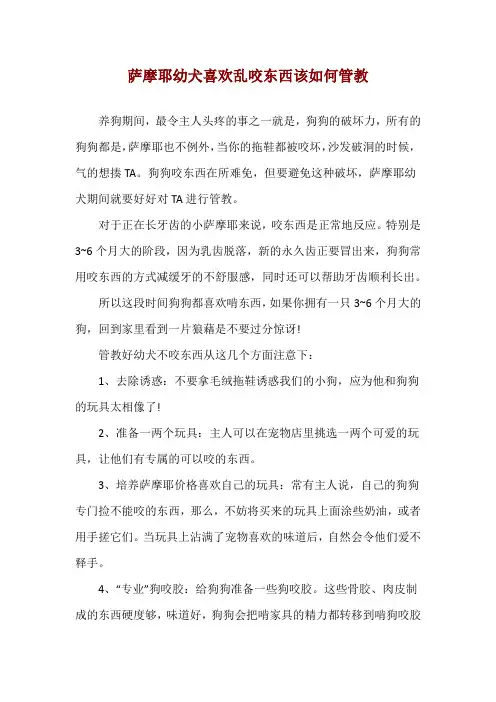 萨摩耶幼犬喜欢乱咬东西该如何管教

养狗期间，最令主人头疼的事之一就是，狗狗的破坏力，所有的狗狗都是，萨摩耶也不例外，当你的拖鞋都被咬坏，沙发破洞的时候，气的想揍 TA。狗狗咬东西在所难免，但要避免这种破坏，萨摩耶幼犬期间就要好好对 TA 进行管教。

对于正在长牙齿的小萨摩耶来说，咬东西是正常地反应。特别是 3~6 个月大的阶段，因为乳齿脱落，新的永久齿正要冒出来，狗狗常用咬东西的方式减缓牙的不舒服感，同时还可以帮助牙齿顺利长出。

所以这段时间狗狗都喜欢啃东西，如果你拥有一只 3~6 个月大的狗，回到家里看到一片狼藉是不要过分惊讶！

管教好幼犬不咬东西从这几个方面注意下：

1、去除诱惑：不要拿毛绒拖鞋诱惑我们的小狗，应为他和狗狗的玩具太相像了！

2、准备一两个玩具：主人可以在宠物店里挑选一两个可爱的玩具，让他们有专属的可以咬的东西。

3、培养萨摩耶价格喜欢自己的玩具：常有主人说，自己的狗狗专门捡不能咬的东西，那么，不妨将买来的玩具上面涂些奶油，或者用手搓它们。当玩具上沾满了宠物喜欢的味道后，自然会令他们爱不释手。

4、“专业”狗咬胶：给狗狗准备一些狗咬胶。这些骨胶、肉皮制成的东西硬度够，味道好，狗狗会把啃家具的精力都转移到啃狗咬胶